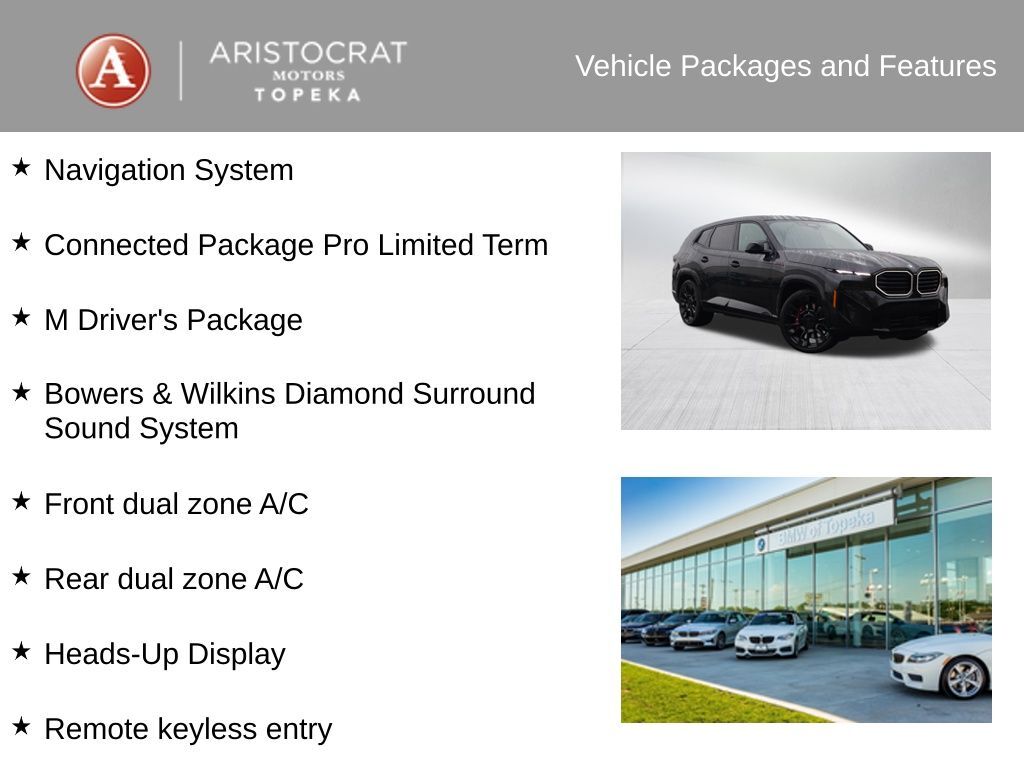 A
ARISTOCRAT
MOTORS
TOPEKA

Vehicle Packages and Features

★ Navigation System

★ Connected Package Pro Limited Term

★ M Driver's Package

★ Bowers & Wilkins Diamond Surround Sound System

★ Front dual zone A/C

★ Rear dual zone A/C

★ Heads-Up Display

★ Remote keyless entry

BMW of Topeka